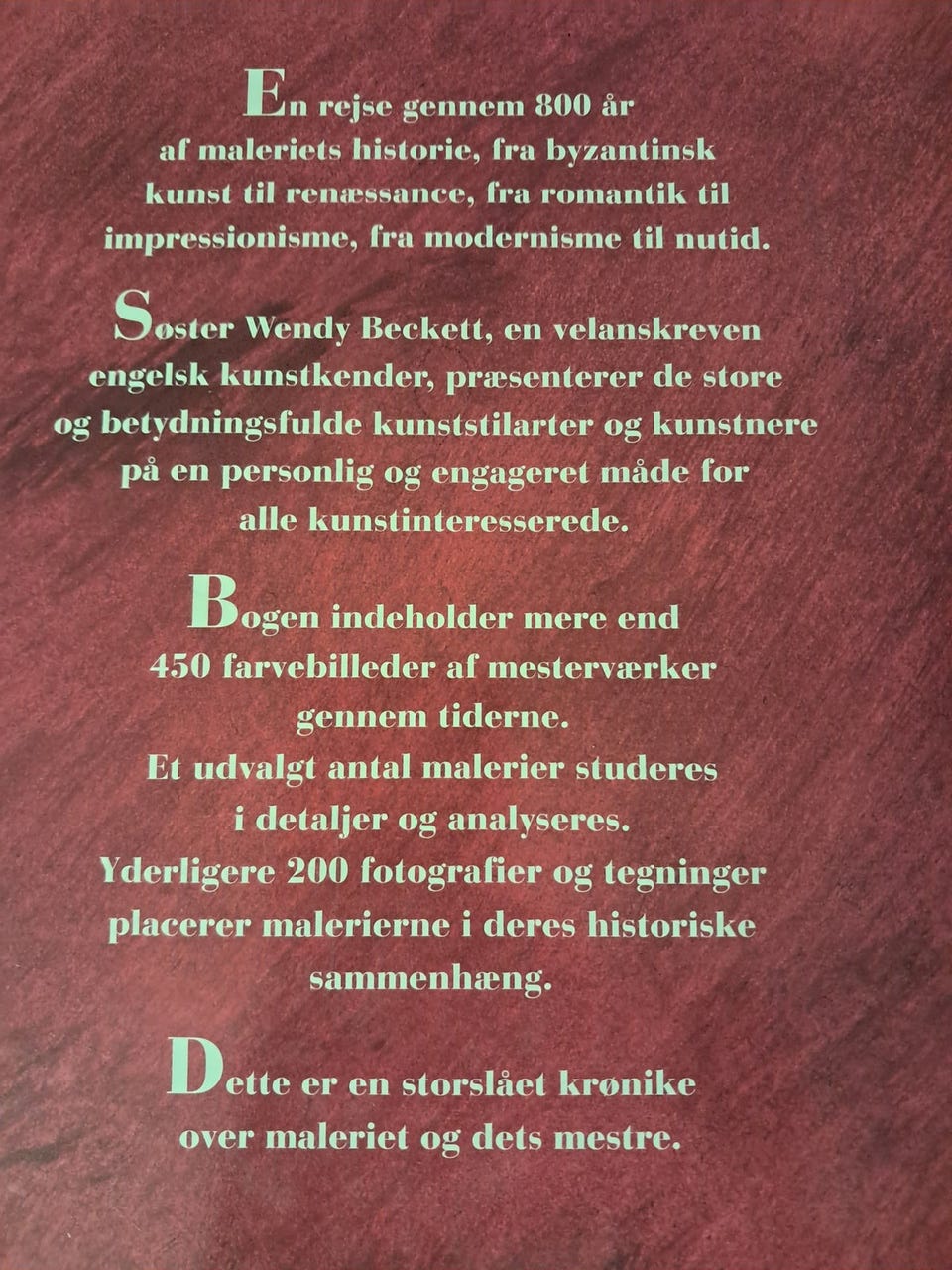 En rejse gennem 800 år af maleriets historie, fra byzantinsk kunst til renæssance, fra romantik til impressionisme, fra modernisme til nutid.

Søster Wendy Beckett, en velanskreven engelsk kunstkender, præsenterer de store og betydningsfulde kunststilarter og kunstnere på en personlig og engageret måde for alle kunstinteresserede.

Bogen indeholder mere end 450 farvebilleder af mesterværker gennem tiderne.
Et udvalgt antal malerier studeres i detaljer og analyseres.
Yderligere 200 fotografier og tegninger placerer malerierne i deres historiske sammenhæng.

Dette er en storslået krønike over maleriet og dets mestre.